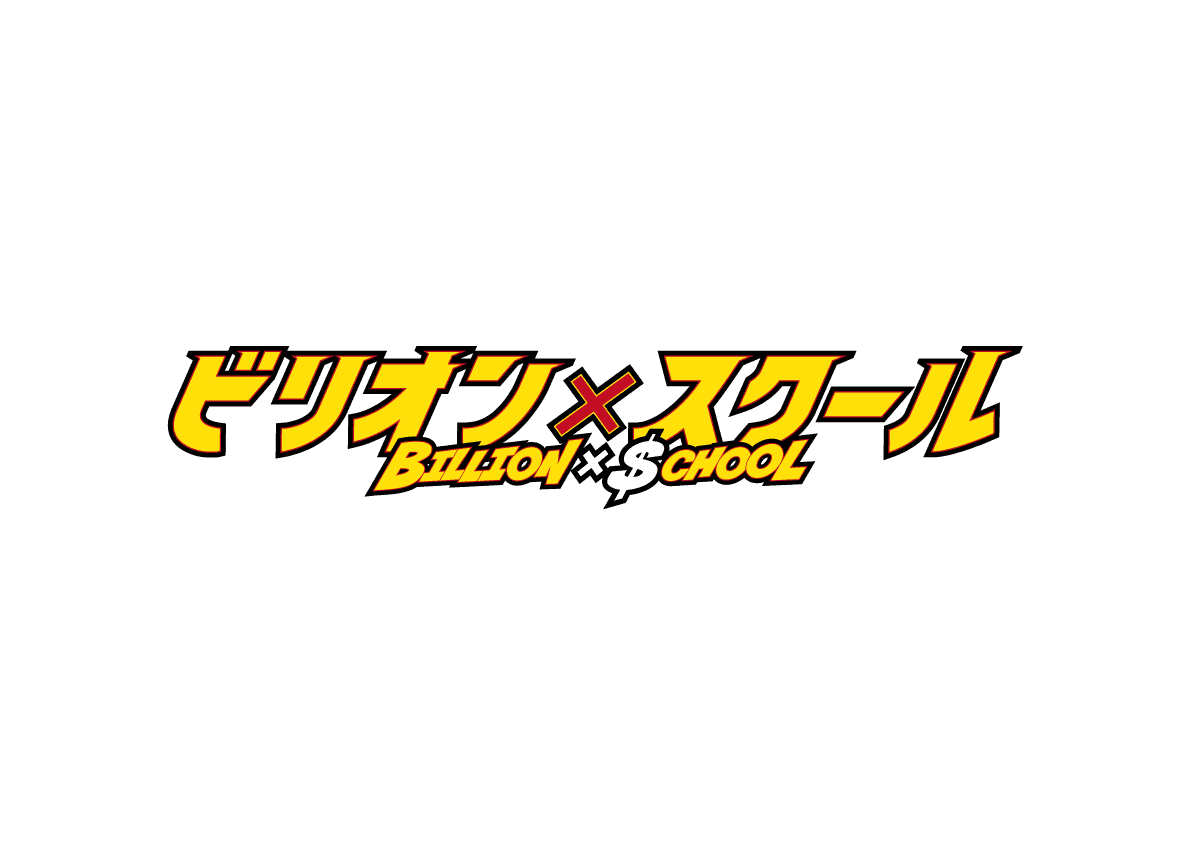 ビリオン×スクール

BILLION×$CHOOL